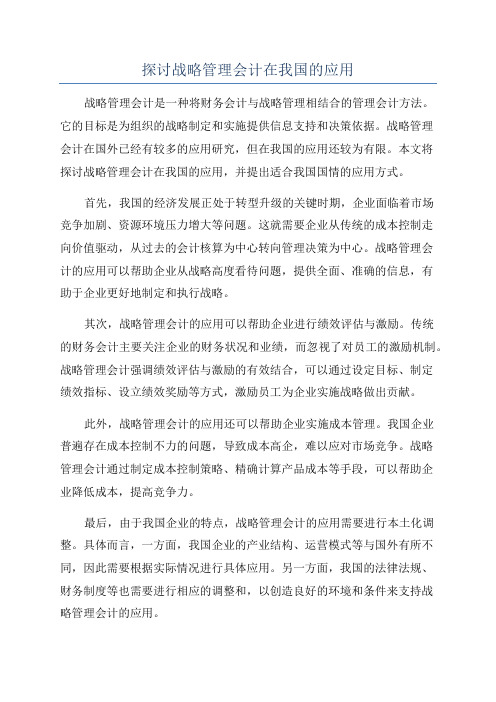 探讨战略管理会计在我国的应用

战略管理会计是一种将财务会计与战略管理相结合的管理会计方法。它的目标是为组织的战略制定和实施提供信息支持和决策依据。战略管理会计在国外已经有较多的应用研究，但在我国的应用还较为有限。本文将探讨战略管理会计在我国的应用，并提出适合我国国情的应用方式。

首先，我国的经济发展正处于转型升级的关键时期，企业面临着市场竞争加剧、资源环境压力增大等问题。这就需要企业从传统的成本控制走向价值驱动，从过去的会计核算为中心转向管理决策为中心。战略管理会计的应用可以帮助企业从战略高度看待问题，提供全面、准确的信息，有助于企业更好地制定和执行战略。

其次，战略管理会计的应用可以帮助企业进行绩效评估与激励。传统的财务会计主要关注企业的财务状况和业绩，而忽视了对员工的激励机制。战略管理会计强调绩效评估与激励的有效结合，可以通过设定目标、制定绩效指标、设立绩效奖励等方式，激励员工为企业实施战略做出贡献。

此外，战略管理会计的应用还可以帮助企业实施成本管理。我国企业普遍存在成本控制不力的问题，导致成本高企，难以应对市场竞争。战略管理会计通过制定成本控制策略、精确计算产品成本等手段，可以帮助企业降低成本，提高竞争力。

最后，由于我国企业的特点，战略管理会计的应用需要进行本土化调整。具体而言，一方面，我国企业的产业结构、运营模式等与国外有所不同，因此需要根据实际情况进行具体应用。另一方面，我国的法律法规、财务制度等也需要进行相应的调整和，以创造良好的环境和条件来支持战略管理会计的应用。